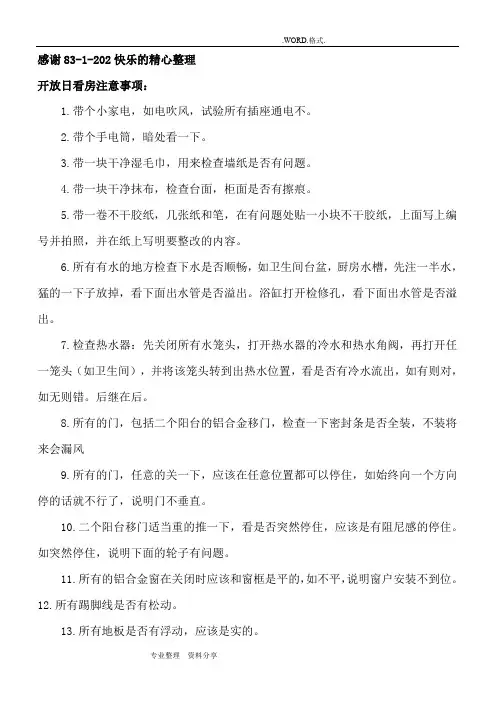 .WORD.格式.

感谢 83-1-202 快乐的精心整理

开放日看房注意事项：

1. 带个小家电，如电吹风，试验所有插座通电不。

2. 带个手电筒，暗处看一下。

3. 带一块干净湿毛巾，用来检查墙纸是否有问题。

4. 带一块干净抹布，检查台面，柜面是否有擦痕。

5. 带一卷不干胶纸，几张纸和笔，在有问题处贴一小块不干胶纸，上面写上编号并拍照，并在纸上写明要整改的内容。

6. 所有有水的地方检查下水是否顺畅，如卫生间台盆，厨房水槽，先注一半水，猛的一下子放掉，看下面出水管是否溢出。浴缸打开检修孔，看下面出水管是否溢出。

7. 检查热水器：先关闭所有水笼头，打开热水器的冷水和热水角阀，再打开任一笼头（如卫生间），并将该笼头转到出热水位置，看是否有冷水流出，如有则对，如无则错。后继在后。

8. 所有的门，包括二个阳台的铝合金移门，检查一下密封条是否全装，不装将来会漏风

9. 所有的门，任意的关一下，应该在任意位置都可以停住，如始终向一个方向停的话就不行了，说明门不垂直。

10. 二个阳台移门适当重的推一下，看是否突然停住，应该是有阻尼感的停住。如突然停住，说明下面的轮子有问题。

11. 所有的铝合金窗在关闭时应该和窗框是平的，如不平，说明窗户安装不到位。

12. 所有踢脚线是否有松动。

13. 所有地板是否有浮动，应该是实的。

专业整理 资料分享